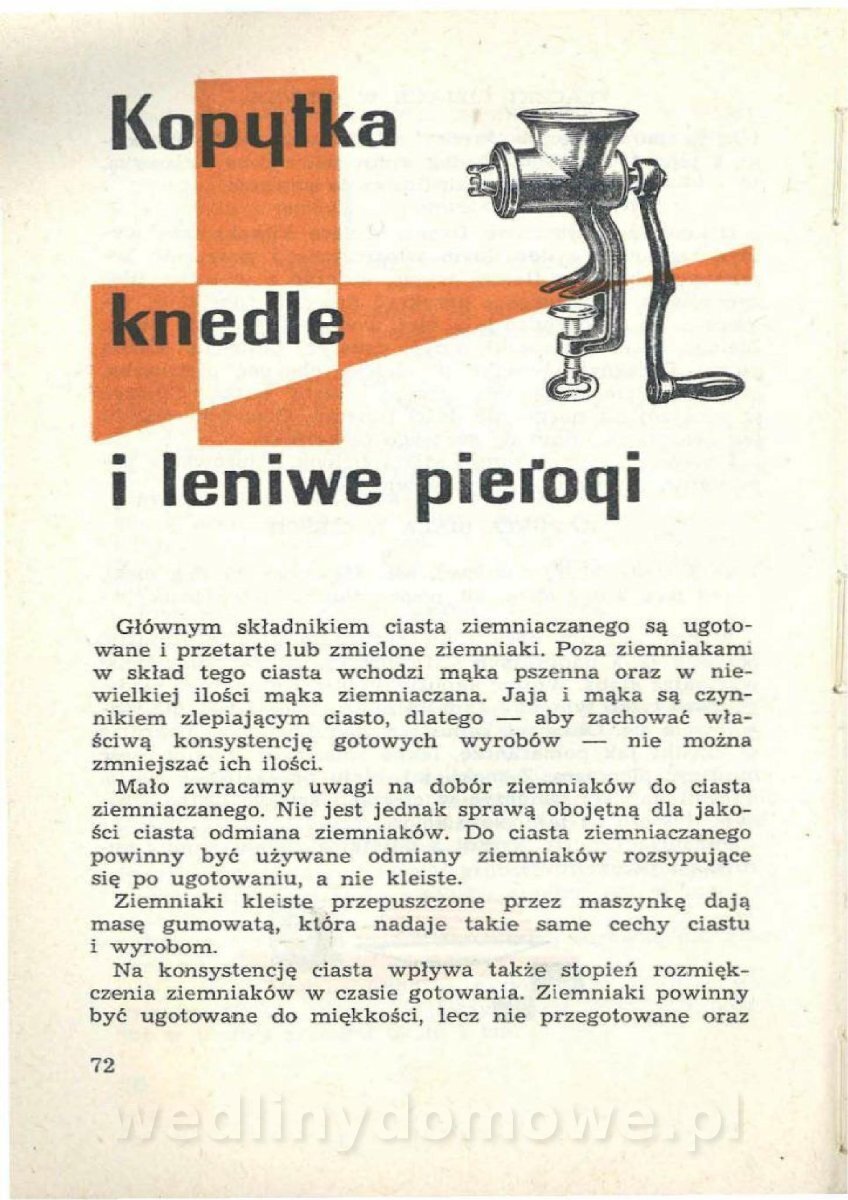 Kopytka

knedle

i leniwe pierogi

Głównym składnikiem ciasta ziemniaczanego są ugotowane i przetarte lub zmielone ziemniaki. Poza ziemniakami w skład tego ciasta wchodzi mąka pszenna oraz w niewielkiej ilości mąka ziemniaczana. Jaja i mąka są czynnikiem zlepiającym ciasto, dlatego — aby zachować właściwą konsystencję gotowych wyrobów — nie można zmniejszać ich ilości.

Mało zwracamy uwagi na dobór ziemniaków do ciasta ziemniaczanego. Nie jest jednak sprawą obojętną dla jakości ciasta odmiana ziemniaków. Do ciasta ziemniaczanego powinny być używane odmiany ziemniaków rozsypujące się po ugotowaniu, a nie kleiste.

Ziemniaki kleiste przepuszczone przez maszynkę dają masę gumowatą, która nadaje takie same cechy ciastu i wyrobom.

Na konsystencję ciasta wpływa także stopień rozmiękczenia ziemniaków w czasie gotowania. Ziemniaki powinny być ugotowane do miękkości, lecz nie przegotowane oraz

72

wedlinydomowe.pl